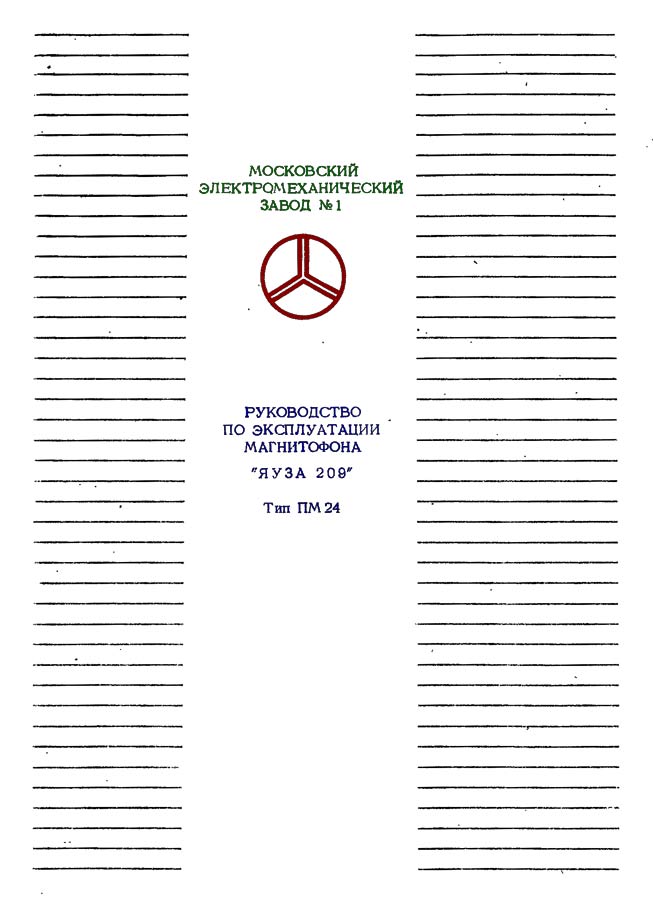 МОСКОВСКИЙ
ЭЛЕКТРОМЕХАНИЧЕСКИЙ
ЗАВОД №1

РУКОВОДСТВО
ПО ЭКСПЛУАТАЦИИ
МАГНИТОФОНА
"ЯУЗА 209"

Тип ПМ 24